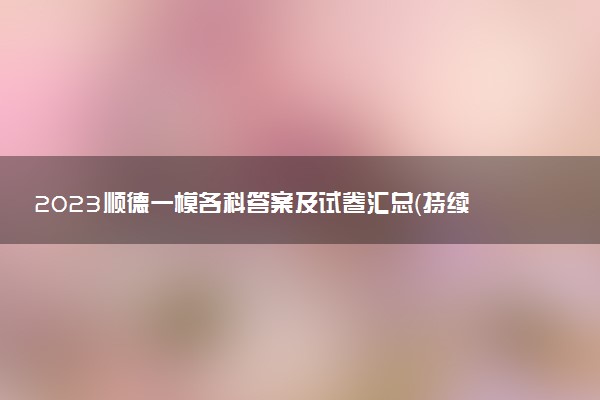 2023顺德一模各科答案及试卷汇总(持续